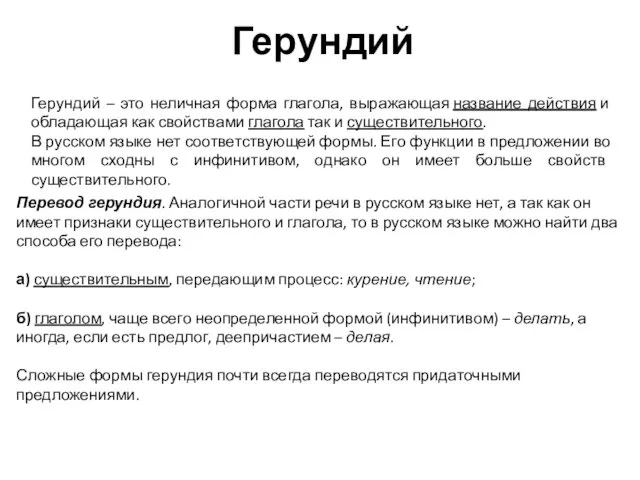 Герундий

Герундий – это неличная форма глагола, выражающая название действия и обладающая как свойствами глагола так и существительного.
В русском языке нет соответствующей формы. Его функции в предложении во многом сходны с инфинитивом, однако он имеет больше свойств существительного.

Перевод герундия. Аналогичной части речи в русском языке нет, а так как он имеет признаки существительного и глагола, то в русском языке можно найти два способа его перевода:

а) существительным, передающим процесс: курение, чтение;

б) глаголом, чаще всего неопределенной формой (инфинитивом) – делать, а иногда, если есть предлог, деепричастием – делая.

Сложные формы герундия почти всегда переводятся придаточными предложениями.